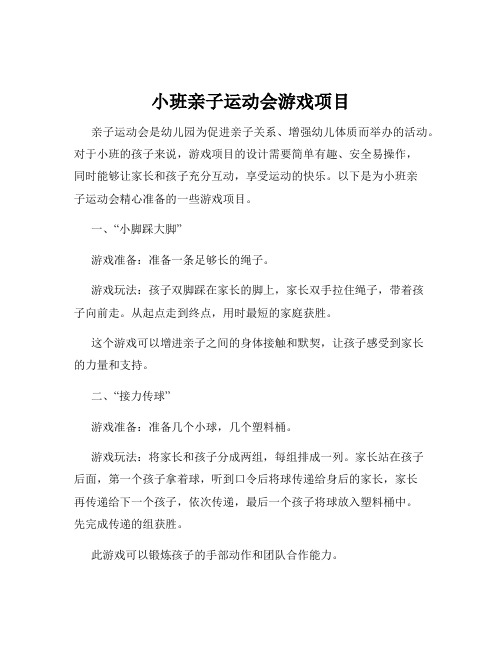 小班亲子运动会游戏项目

亲子运动会是幼儿园为促进亲子关系、增强幼儿体质而举办的活动。对于小班的孩子来说，游戏项目的设计需要简单有趣、安全易操作，同时能够让家长和孩子充分互动，享受运动的快乐。以下是为小班亲子运动会精心准备的一些游戏项目。

一、“小脚踩大脚”

游戏准备：准备一条足够长的绳子。

游戏玩法：孩子双脚踩在家长的脚上，家长双手拉住绳子，带着孩子向前走。从起点走到终点，用时最短的家庭获胜。

这个游戏可以增进亲子之间的身体接触和默契，让孩子感受到家长的力量和支持。

二、“接力传球”

游戏准备：准备几个小球，几个塑料桶。

游戏玩法：将家长和孩子分成两组，每组排成一列。家长站在孩子后面，第一个孩子拿着球，听到口令后将球传递给身后的家长，家长再传递给下一个孩子，依次传递，最后一个孩子将球放入塑料桶中。先完成传递的组获胜。

此游戏可以锻炼孩子的手部动作和团队合作能力。